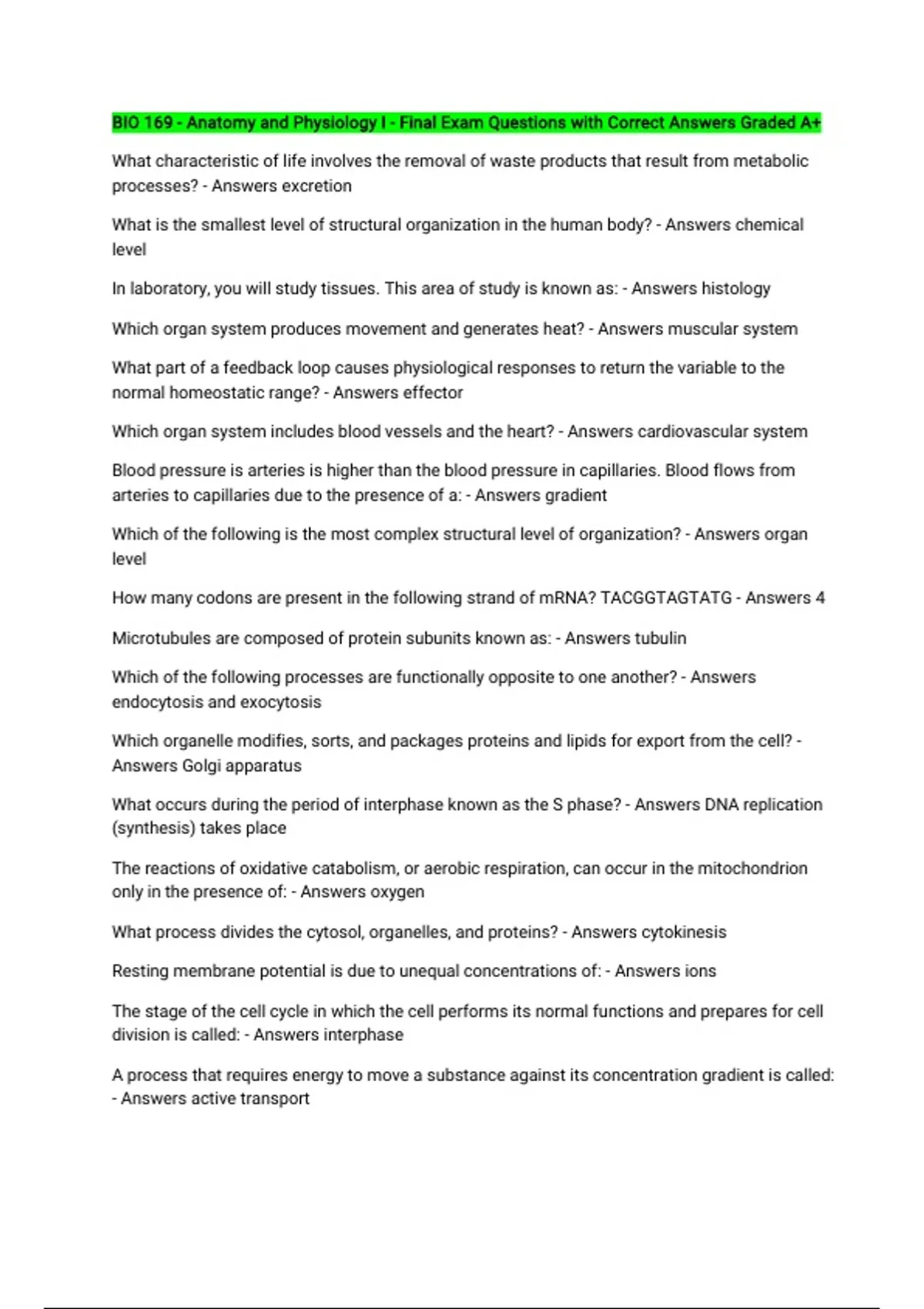 BIO 169 - Anatomy and Physiology I - Final Exam Questions with Correct Answers Graded A+

What characteristic of life involves the removal of waste products that result from metabolic processes? - Answers excretion

What is the smallest level of structural organization in the human body? - Answers chemical level

In laboratory, you will study tissues. This area of study is known as: - Answers histology

Which organ system produces movement and generates heat? - Answers muscular system

What part of a feedback loop causes physiological responses to return the variable to the normal homeostatic range? - Answers effector

Which organ system includes blood vessels and the heart? - Answers cardiovascular system

Blood pressure is arteries is higher than the blood pressure in capillaries. Blood flows from arteries to capillaries due to the presence of a: - Answers gradient

Which of the following is the most complex structural level of organization? - Answers organ level

How many codons are present in the following strand of mRNA? TACGGTAGTATG - Answers 4

Microtubules are composed of protein subunits known as: - Answers tubulin

Which of the following processes are functionally opposite to one another? - Answers endocytosis and exocytosis

Which organelle modifies, sorts, and packages proteins and lipids for export from the cell? - Answers Golgi apparatus

What occurs during the period of interphase known as the S phase? - Answers DNA replication (synthesis) takes place

The reactions of oxidative catabolism, or aerobic respiration, can occur in the mitochondrion only in the presence of: - Answers oxygen

What process divides the cytosol, organelles, and proteins? - Answers cytokinesis

Resting membrane potential is due to unequal concentrations of: - Answers ions

The stage of the cell cycle in which the cell performs its normal functions and prepares for cell division is called: - Answers interphase

A process that requires energy to move a substance against its concentration gradient is called: - Answers active transport